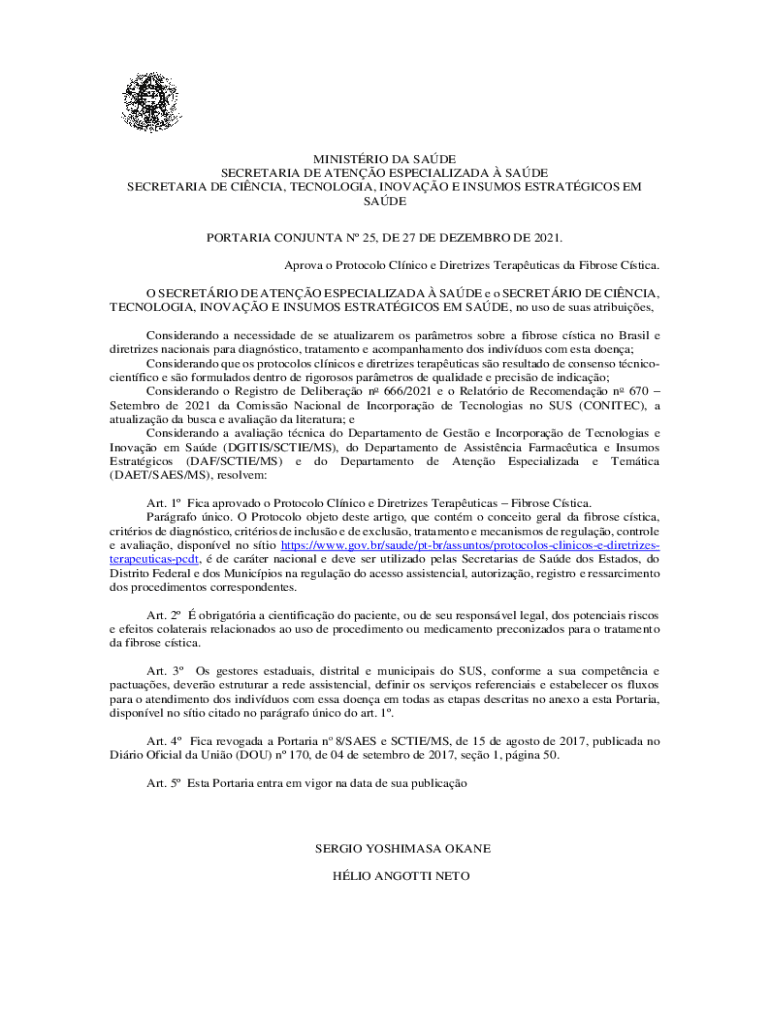 MINISTÉRIO DA SAÚDE
SECRETARIA DE ATENÇÃO ESPECIALIZADA À SAÚDE
SECRETARIA DE CIÊNCIA, TECNOLOGIA, INOVAÇÃO E INSUMOS ESTRATÉGICOS EM SAÚDE

PORTARIA CONJUNTA Nº 25, DE 27 DE DEZEMBRO DE 2021.

Aprova o Protocolo Clínico e Diretrizes Terapêuticas da Fibrose Cística.

O SECRETÁRIO DE ATENÇÃO ESPECIALIZADA À SAÚDE e o SECRETÁRIO DE CIÊNCIA, TECNOLOGIA, INOVAÇÃO E INSUMOS ESTRATÉGICOS EM SAÚDE, no uso de suas atribuições,

Considerando a necessidade de se atualizarem os parâmetros sobre a fibrose cística no Brasil e diretrizes nacionais para diagnóstico, tratamento e acompanhamento dos indivíduos com esta doença;
Considerando que os protocolos clínicos e diretrizes terapêuticas são resultado de consenso técnico-científico e são formulados dentro de rigorosos parâmetros de qualidade e precisão de indicação;
Considerando o Registro de Deliberação nº 666/2021 e o Relatório de Recomendação nº 670 – Setembro de 2021 da Comissão Nacional de Incorporação de Tecnologias no SUS (CONITEC), a atualização da busca e avaliação da literatura; e
Considerando a avaliação técnica do Departamento de Gestão e Incorporação de Tecnologias e Inovação em Saúde (DGITIS/SCTIE/MS), do Departamento de Assistência Farmacêutica e Insumos Estratégicos (DAF/SCTIE/MS) e do Departamento de Atenção Especializada e Temática (DAET/SAES/MS), resolvem:

Art. 1º Fica aprovado o Protocolo Clínico e Diretrizes Terapêuticas – Fibrose Cística.
Parágrafo único. O Protocolo objeto deste artigo, que contém o conceito geral da fibrose cística, critérios de diagnóstico, critérios de inclusão e de exclusão, tratamento e mecanismos de regulação, controle e avaliação, disponível no sítio https://www.gov.br/saude/pt-br/assuntos/protocolos-clinicos-e-diretrizes-terapeuticas-pcdt, é de caráter nacional e deve ser utilizado pelas Secretarias de Saúde dos Estados, do Distrito Federal e dos Municípios na regulação do acesso assistencial, autorização, registro e ressarcimento dos procedimentos correspondentes.

Art. 2º É obrigatória a cientificação do paciente, ou de seu responsável legal, dos potenciais riscos e efeitos colaterais relacionados ao uso de procedimento ou medicamento preconizados para o tratamento da fibrose cística.

Art. 3º Os gestores estaduais, distrital e municipais do SUS, conforme a sua competência e pactuações, deverão estruturar a rede assistencial, definir os serviços referenciais e estabelecer os fluxos para o atendimento dos indivíduos com essa doença em todas as etapas descritas no anexo a esta Portaria, disponível no sítio citado no parágrafo único do art. 1º.

Art. 4º Fica revogada a Portaria nº 8/SAES e SCTIE/MS, de 15 de agosto de 2017, publicada no Diário Oficial da União (DOU) nº 170, de 04 de setembro de 2017, seção 1, página 50.

Art. 5º Esta Portaria entra em vigor na data de sua publicação

SERGIO YOSHIMASA OKANE

HÉLIO ANGOTTI NETO